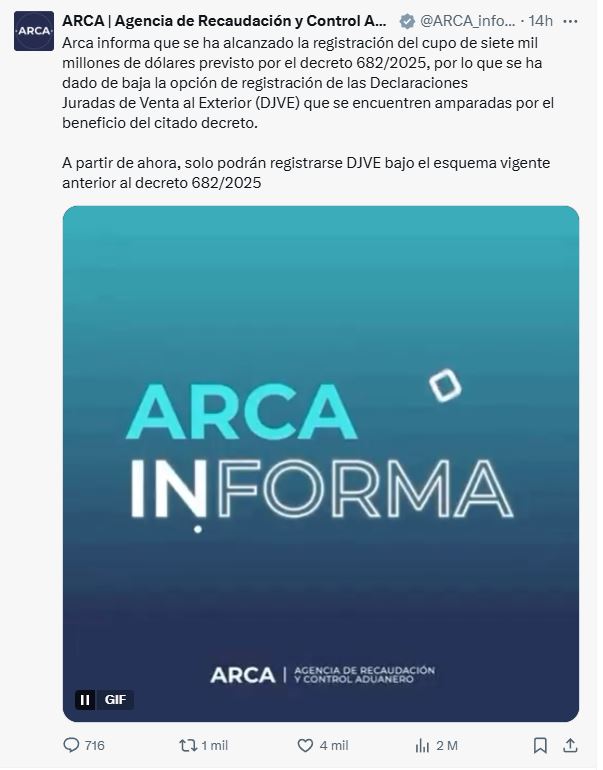 ARCA

ARCA | Agencia de Recaudación y Control A... @ARCA_info... · 14h ···

Arca informa que se ha alcanzado la registración del cupo de siete mil millones de dólares previsto por el decreto 682/2025, por lo que se ha dado de baja la opción de registración de las Declaraciones Juradas de Venta al Exterior (DJVE) que se encuentren amparadas por el beneficio del citado decreto.

A partir de ahora, solo podrán registrarse DJVE bajo el esquema vigente anterior al decreto 682/2025

ARCA
INFORMA

ARCA | AGENCIA DE RECAUDACIÓN Y CONTROL ADUANERO

GIF

716 1 mil 4 mil 2 M